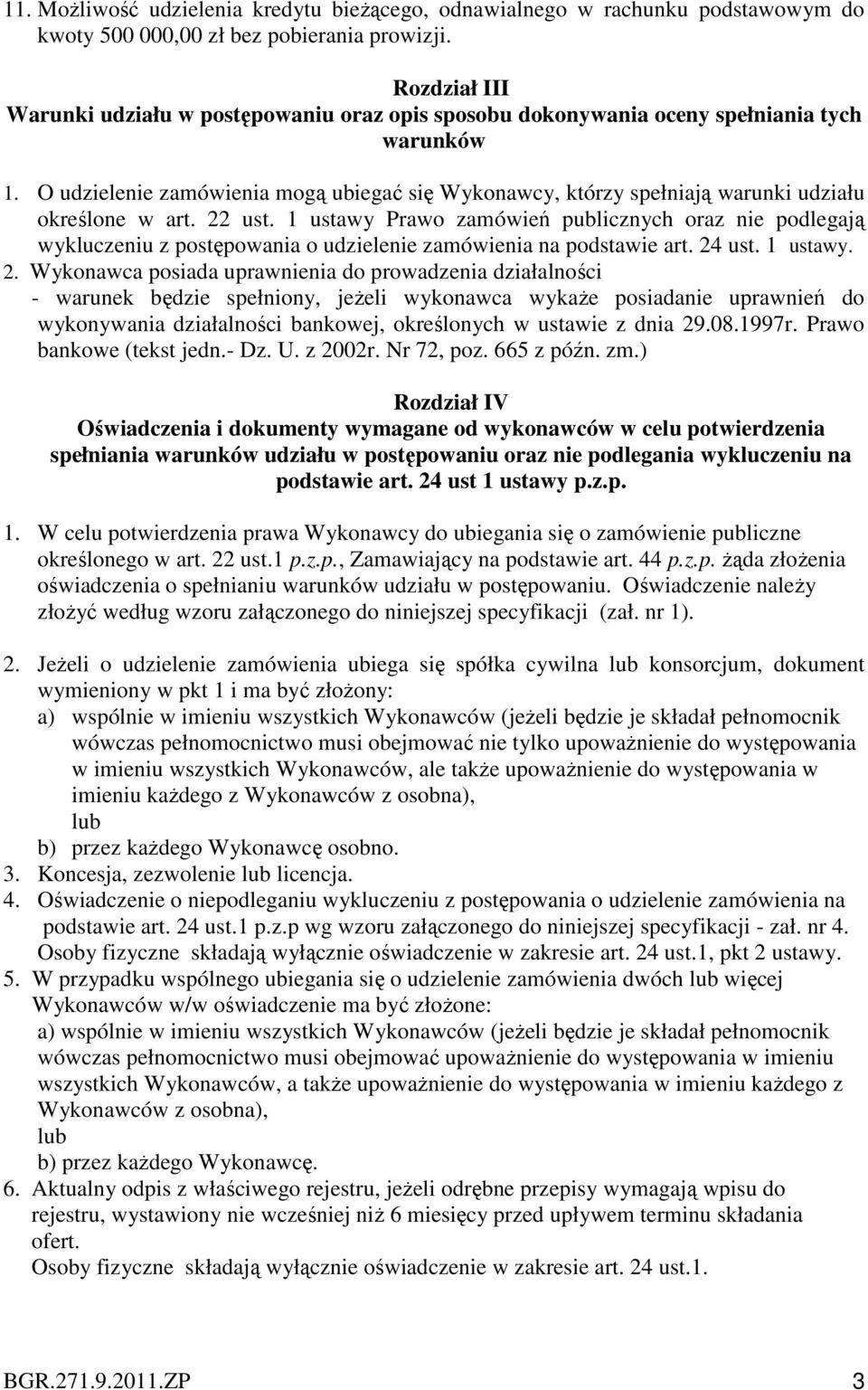 11. Możliwość udzielenia kredytu bieżącego, odnawialnego w rachunku podstawowym do kwoty 500 000,00 zł bez pobierania prowizji.

Rozdział III
Warunki udziału w postępowaniu oraz opis sposobu dokonywania oceny spełniania tych warunków

1. O udzielenie zamówienia mogą ubiegać się Wykonawcy, którzy spełniają warunki udziału określone w art. 22 ust. 1 ustawy Prawo zamówień publicznych oraz nie podlegają wykluczeniu z postępowania o udzielenie zamówienia na podstawie art. 24 ust. 1 ustawy.
2. Wykonawca posiada uprawnienia do prowadzenia działalności
- warunek będzie spełniony, jeżeli wykonawca wykaże posiadanie uprawnień do wykonywania działalności bankowej, określonych w ustawie z dnia 29.08.1997r. Prawo bankowe (tekst jedn.- Dz. U. z 2002r. Nr 72, poz. 665 z późn. zm.)

Rozdział IV
Oświadczenia i dokumenty wymagane od wykonawców w celu potwierdzenia spełniania warunków udziału w postępowaniu oraz nie podlegania wykluczeniu na podstawie art. 24 ust 1 ustawy p.z.p.

1. W celu potwierdzenia prawa Wykonawcy do ubiegania się o zamówienie publiczne określonego w art. 22 ust.1 p.z.p., Zamawiający na podstawie art. 44 p.z.p. żąda złożenia oświadczenia o spełnianiu warunków udziału w postępowaniu. Oświadczenie należy złożyć według wzoru załączonego do niniejszej specyfikacji (zał. nr 1).

2. Jeżeli o udzielenie zamówienia ubiega się spółka cywilna lub konsorcjum, dokument wymieniony w pkt 1 i ma być złożony:
a) wspólnie w imieniu wszystkich Wykonawców (jeżeli będzie je składał pełnomocnik wówczas pełnomocnictwo musi obejmować nie tylko upoważnienie do występowania w imieniu wszystkich Wykonawców, ale także upoważnienie do występowania w imieniu każdego z Wykonawców z osobna),
lub
b) przez każdego Wykonawcę osobno.
3. Koncesja, zezwolenie lub licencja.
4. Oświadczenie o niepodleganiu wykluczeniu z postępowania o udzielenie zamówienia na podstawie art. 24 ust.1 p.z.p wg wzoru załączonego do niniejszej specyfikacji - zał. nr 4. Osoby fizyczne składają wyłącznie oświadczenie w zakresie art. 24 ust.1, pkt 2 ustawy.
5. W przypadku wspólnego ubiegania się o udzielenie zamówienia dwóch lub więcej Wykonawców w/w oświadczenie ma być złożone:
a) wspólnie w imieniu wszystkich Wykonawców (jeżeli będzie je składał pełnomocnik wówczas pełnomocnictwo musi obejmować upoważnienie do występowania w imieniu wszystkich Wykonawców, a także upoważnienie do występowania w imieniu każdego z Wykonawców z osobna),
lub
b) przez każdego Wykonawcę.
6. Aktualny odpis z właściwego rejestru, jeżeli odrębne przepisy wymagają wpisu do rejestru, wystawiony nie wcześniej niż 6 miesięcy przed upływem terminu składania ofert.
Osoby fizyczne składają wyłącznie oświadczenie w zakresie art. 24 ust.1.

BGR.271.9.2011.ZP 3